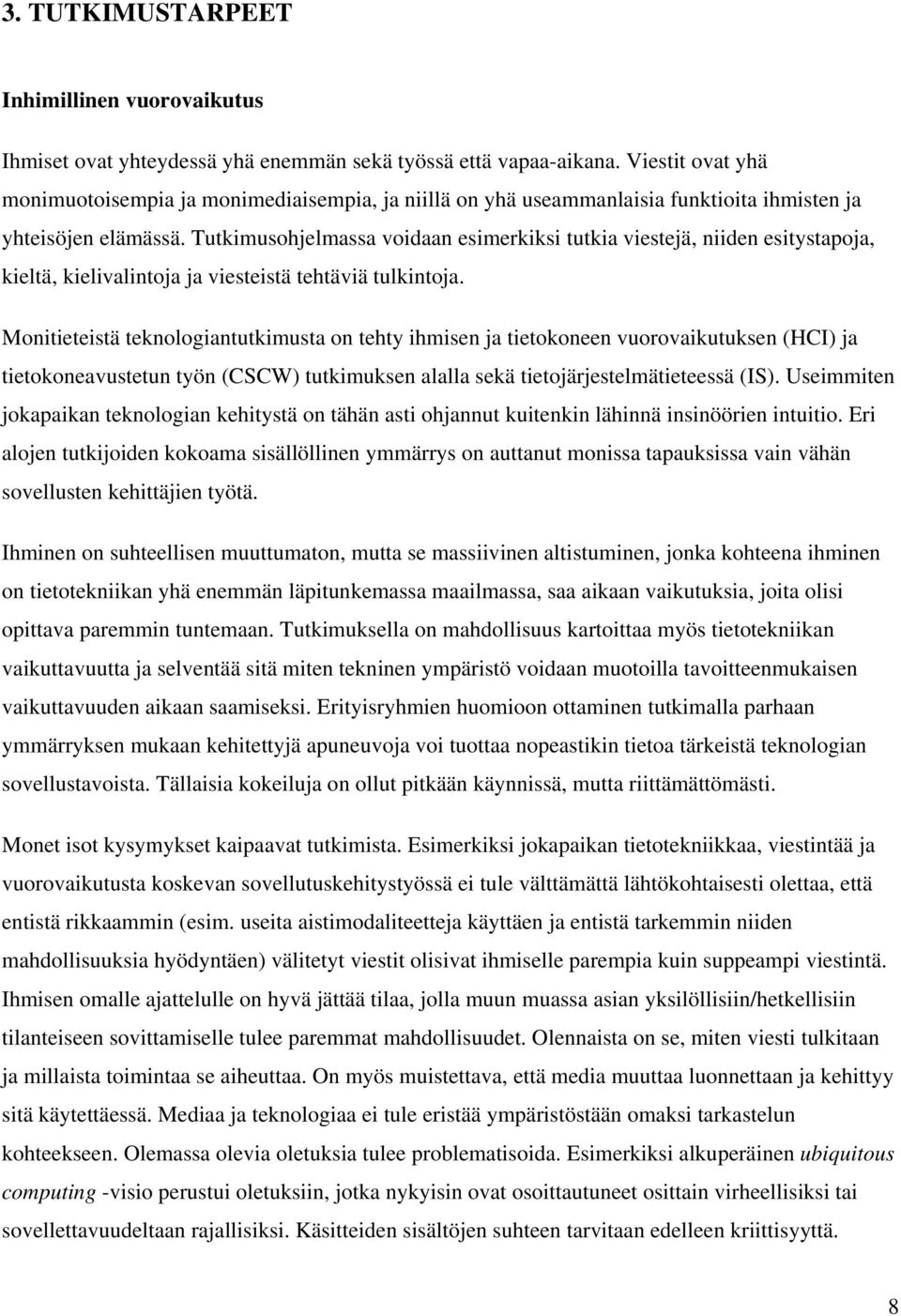 3. TUTKIMUSTARPEET

Inhimillinen vuorovaikutus

Ihmiset ovat yhteydessä yhä enemmän sekä työssä että vapaa-aikana. Viestit ovat yhä monimuotoisempia ja monimediaisempia, ja niillä on yhä useammanlaisia funktioita ihmisten ja yhteisöjen elämässä. Tutkimusohjelmassa voidaan esimerkiksi tutkia viestejä, niiden esitystapoja, kieltä, kielivalintoja ja viesteistä tehtäviä tulkintoja.

Monitieteistä teknologiantutkimusta on tehty ihmisen ja tietokoneen vuorovaikutuksen (HCI) ja tietokoneavustetun työn (CSCW) tutkimuksen alalla sekä tietojärjestelmätieteessä (IS). Useimmiten jokapaikan teknologian kehitystä on tähän asti ohjannut kuitenkin lähinnä insinöörien intuitio. Eri alojen tutkijoiden kokoama sisällöllinen ymmärrys on auttanut monissa tapauksissa vain vähän sovellusten kehittäjien työtä.

Ihminen on suhteellisen muuttumaton, mutta se massiivinen altistuminen, jonka kohteena ihminen on tietotekniikan yhä enemmän läpitunkemassa maailmassa, saa aikaan vaikutuksia, joita olisi opittava paremmin tuntemaan. Tutkimuksella on mahdollisuus kartoittaa myös tietotekniikan vaikuttavuutta ja selventää sitä miten tekninen ympäristö voidaan muotoilla tavoitteenmukaisen vaikuttavuuden aikaan saamiseksi. Erityisryhmien huomioon ottaminen tutkimalla parhaan ymmärryksen mukaan kehitettyjä apuneuvoja voi tuottaa nopeastikin tietoa tärkeistä teknologian sovellustavoista. Tällaisia kokeiluja on ollut pitkään käynnissä, mutta riittämättömästi.

Monet isot kysymykset kaipaavat tutkimista. Esimerkiksi jokapaikan tietotekniikkaa, viestintää ja vuorovaikutusta koskevan sovellutuskehitystyössä ei tule välttämättä lähtökohtaisesti olettaa, että entistä rikkaammin (esim. useita aistimodaliteetteja käyttäen ja entistä tarkemmin niiden mahdollisuuksia hyödyntäen) välitetyt viestit olisivat ihmiselle parempia kuin suppeampi viestintä. Ihmisen omalle ajattelulle on hyvä jättää tilaa, jolla muun muassa asian yksilöllisiin/hetkellisiin tilanteiseen sovittamiselle tulee paremmat mahdollisuudet. Olennaista on se, miten viesti tulkitaan ja millaista toimintaa se aiheuttaa. On myös muistettava, että media muuttaa luonnettaan ja kehittyy sitä käytettäessä. Mediaa ja teknologiaa ei tule eristää ympäristöstään omaksi tarkastelun kohteekseen. Olemassa olevia oletuksia tulee problematisoida. Esimerkiksi alkuperäinen ubiquitous computing -visio perustui oletuksiin, jotka nykyisin ovat osoittautuneet osittain virheellisiksi tai sovellettavuudeltaan rajallisiksi. Käsitteiden sisältöjen suhteen tarvitaan edelleen kriittisyyttä.

8